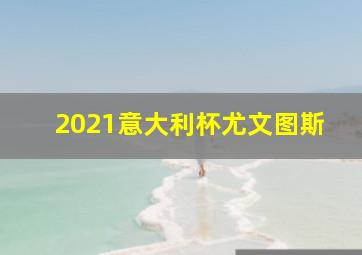 2021意大利杯尤文图斯